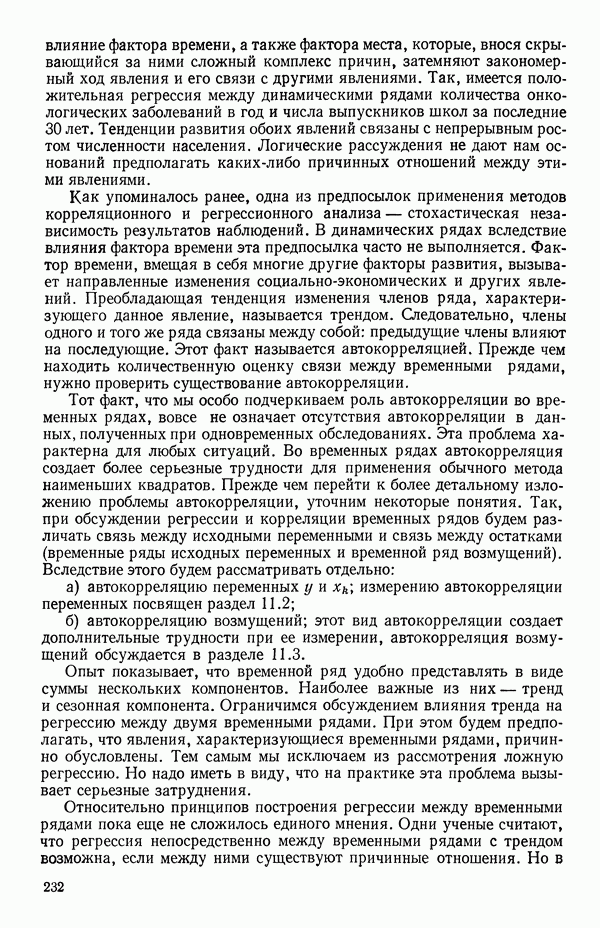 влияние фактора времени, а также фактора места, которые, внося скрывающийся за ними сложный комплекс причин, затемняют закономерный ход явления и его связи с другими явлениями. Так, имеется положительная регрессия между динамическими рядами количества онкологических заболеваний в год и числа выпускников школ за последние 30 лет. Тенденции развития обоих явлений связаны с непрерывным ростом численности населения. Логические рассуждения не дают нам оснований предполагать каких-либо причинных отношений между этими явлениями.

Как упоминалось ранее, одна из предпосылок применения методов корреляционного и регрессионного анализа — стохастическая независимость результатов наблюдений. В динамических рядах вследствие влияния фактора времени эта предпосылка часто не выполняется. Фактор времени, вмещая в себя многие другие факторы развития, вызывает направленные изменения социально-экономических и других явлений. Преобладающая тенденция изменения членов ряда, характеризующего данное явление, называется трендом. Следовательно, члены одного и того же ряда связаны между собой: предыдущие члены влияют на последующие. Этот факт называется автокорреляцией. Прежде чем находить количественную оценку связи между временными рядами, нужно проверить существование автокорреляции.

Тот факт, что мы особо подчеркиваем роль автокорреляции во временных рядах, вовсе не означает отсутствия автокорреляции в данных, полученных при одновременных обследованиях. Эта проблема характерна для любых ситуаций. Во временных рядах автокорреляция создает более серьезные трудности для применения обычного метода наименьших квадратов. Прежде чем перейти к более детальному изложению проблемы автокорреляции, уточним некоторые понятия. Так, при обсуждении регрессии и корреляции временных рядов будем различать связь между исходными переменными и связь между остатками (временные ряды исходных переменных и временной ряд возмущений). Вследствие этого будем рассматривать отдельно:

а) автокорреляцию переменных $y$ и $x_k$; измерению автокорреляции переменных посвящен раздел 11.2;

б) автокорреляцию возмущений; этот вид автокорреляции создает дополнительные трудности при ее измерении, автокорреляция возмущений обсуждается в разделе 11.3.

Опыт показывает, что временной ряд удобно представлять в виде суммы нескольких компонентов. Наиболее важные из них — тренд и сезонная компонента. Ограничимся обсуждением влияния тренда на регрессию между двумя временными рядами. При этом будем предполагать, что явления, характеризующиеся временными рядами, причинно обусловлены. Тем самым мы исключаем из рассмотрения ложную регрессию. Но надо иметь в виду, что на практике эта проблема вызывает серьезные затруднения.

Относительно принципов построения регрессии между временными рядами пока еще не сложилось единого мнения. Одни ученые считают, что регрессия непосредственно между временными рядами с трендом возможна, если между ними существуют причинные отношения. Но в

232